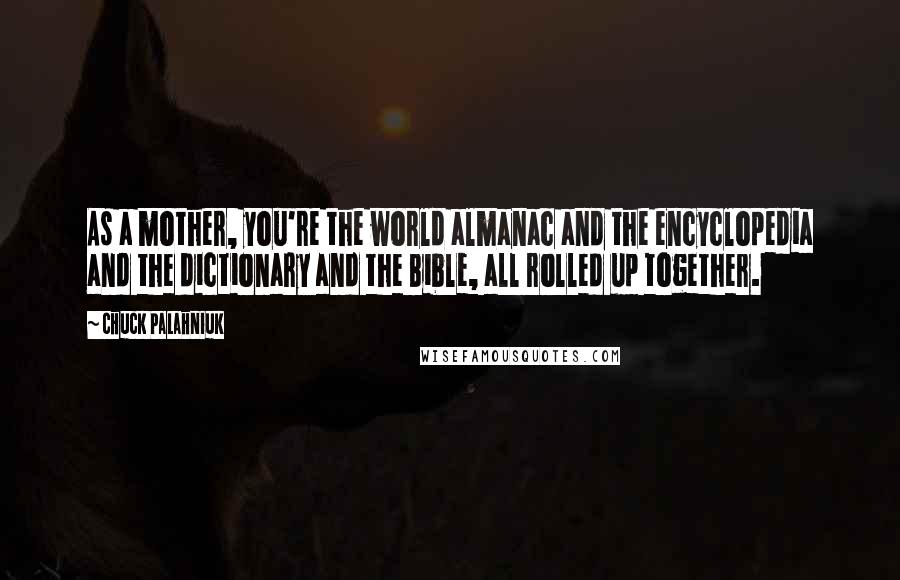 AS A MOTHER, YOU'RE THE WORLD ALMANAC AND THE ENCYCLOPEDIA AND THE DICTIONARY AND THE BIBLE, ALL ROLLED UP TOGETHER.

~ CHUCK PALAHNIUK

WISEFAMOUSQUOTES.COM